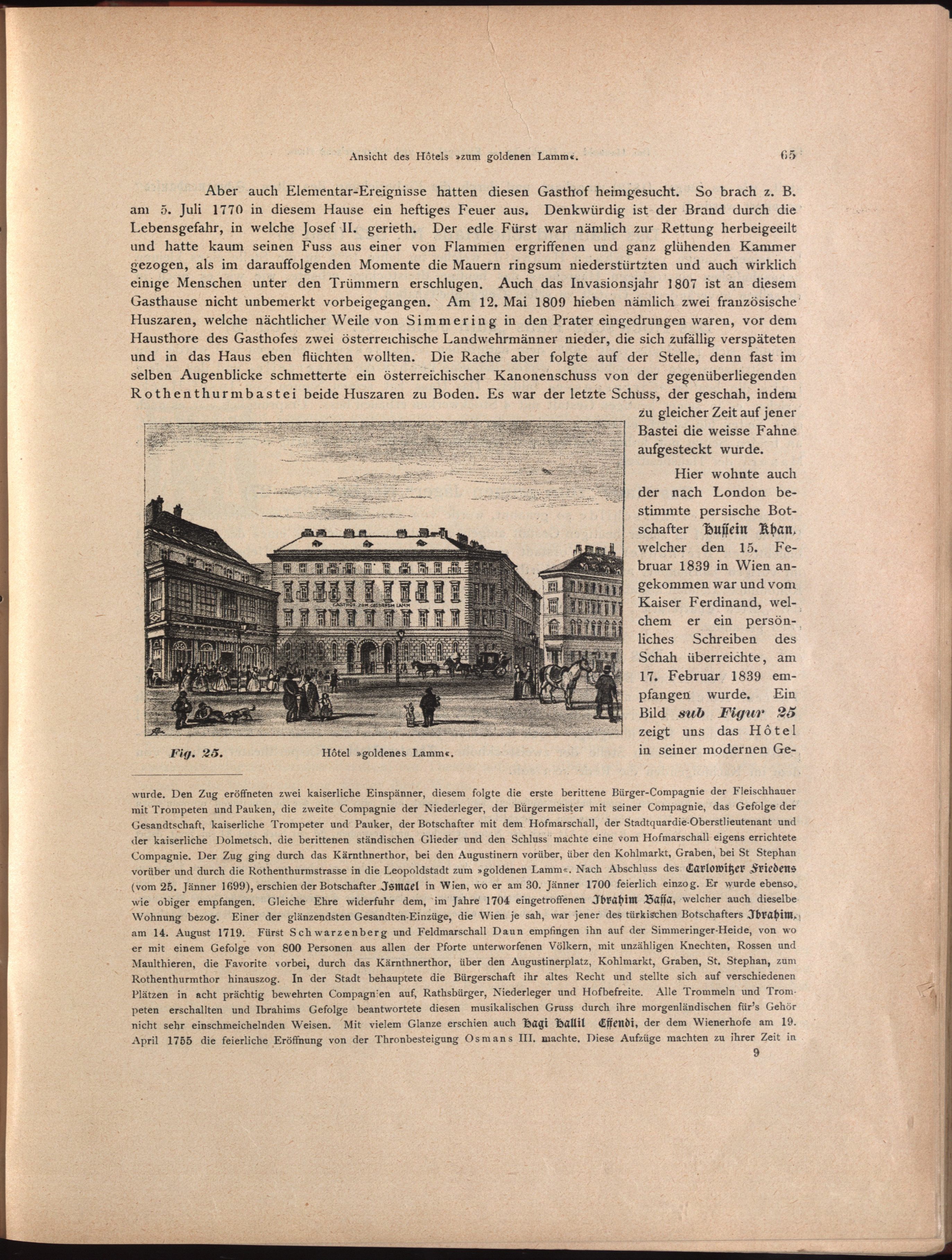 Ansicht des Hôtels »zum goldenen Lamm«. 65

Aber auch Elementar-Ereignisse hatten diesen Gasthof heimgesucht. So brach z. B. am 5. Juli 1770 in diesem Hause ein heftiges Feuer aus. Denkwürdig ist der Brand durch die Lebensgefahr, in welche Josef II. gerieth. Der edle Fürst war nämlich zur Rettung herbeigeeilt und hatte kaum seinen Fuss aus einer von Flammen ergriffenen und ganz glühenden Kammer gezogen, als im darauffolgenden Momente die Mauern ringsum niederstürtzten und auch wirklich einige Menschen unter den Trümmern erschlugen. Auch das Invasionsjahr 1807 ist an diesem Gasthause nicht unbemerkt vorbeigegangen. Am 12. Mai 1809 hieben nämlich zwei französische Huszaren, welche nächtlicher Weile von Simmering in den Prater eingedrungen waren, vor dem Hausthore des Gasthofes zwei österreichische Landwehrmänner nieder, die sich zufällig verspäteten und in das Haus eben flüchten wollten. Die Rache aber folgte auf der Stelle, denn fast im selben Augenblicke schmetterte ein österreichischer Kanonenschuss von der gegenüberliegenden Rothenthurmbastei beide Huszaren zu Boden. Es war der letzte Schuss, der geschah, indem zu gleicher Zeit auf jener Bastei die weisse Fahne aufgesteckt wurde.

Hier wohnte auch der nach London bestimmte persische Botschafter Hussein Khan, welcher den 15. Februar 1839 in Wien angekommen war und vom Kaiser Ferdinand, welchem er ein persönliches Schreiben des Schah überreichte, am 17. Februar 1839 empfangen wurde. Ein Bild sub Figur 25 zeigt uns das Hôtel in seiner modernen Ge-

GASTHOF ZUM GOLDENEN LAMM

Fig. 25. Hôtel »goldenes Lamm«.

wurde. Den Zug eröffneten zwei kaiserliche Einspänner, diesem folgte die erste berittene Bürger-Compagnie der Fleischhauer mit Trompeten und Pauken, die zweite Compagnie der Niederleger, der Bürgermeister mit seiner Compagnie, das Gefolge der Gesandtschaft, kaiserliche Trompeter und Pauker, der Botschafter mit dem Hofmarschall, der Stadtquardie-Oberstlieutenant und der kaiserliche Dolmetsch, die berittenen ständischen Glieder und den Schluss machte eine vom Hofmarschall eigens errichtete Compagnie. Der Zug ging durch das Kärnthnerthor, bei den Augustinern vorüber, über den Kohlmarkt, Graben, bei St Stephan vorüber und durch die Rothenthurmstrasse in die Leopoldstadt zum »goldenen Lamm«. Nach Abschluss des Carlowitzer Friedens (vom 25. Jänner 1699), erschien der Botschafter Ismael in Wien, wo er am 30. Jänner 1700 feierlich einzog. Er wurde ebenso, wie obiger empfangen. Gleiche Ehre widerfuhr dem, im Jahre 1704 eingetroffenen Ibrahim Bassa, welcher auch dieselbe Wohnung bezog. Einer der glänzendsten Gesandten-Einzüge, die Wien je sah, war jener des türkischen Botschafters Ibrahim, am 14. August 1719. Fürst Schwarzenberg und Feldmarschall Daun empfingen ihn auf der Simmeringer-Heide, von wo er mit einem Gefolge von 800 Personen aus allen der Pforte unterworfenen Völkern, mit unzähligen Knechten, Rossen und Maulthieren, die Favorite vorbei, durch das Kärnthnerthor, über den Augustinerplatz, Kohlmarkt, Graben, St. Stephan, zum Rothenthurmthor hinauszog. In der Stadt behauptete die Bürgerschaft ihr altes Recht und stellte sich auf verschiedenen Plätzen in acht prächtig bewehrten Compagnien auf, Rathsbürger, Niederleger und Hofbefreite. Alle Trommeln und Trompeten erschallten und Ibrahims Gefolge beantwortete diesen musikalischen Gruss durch ihre morgenländischen für's Gehör nicht sehr einschmeichelnden Weisen. Mit vielem Glanze erschien auch Hagi Hallil Effendi, der dem Wienerhofe am 19. April 1755 die feierliche Eröffnung von der Thronbesteigung Osmans III. machte. Diese Aufzüge machten zu ihrer Zeit in

9